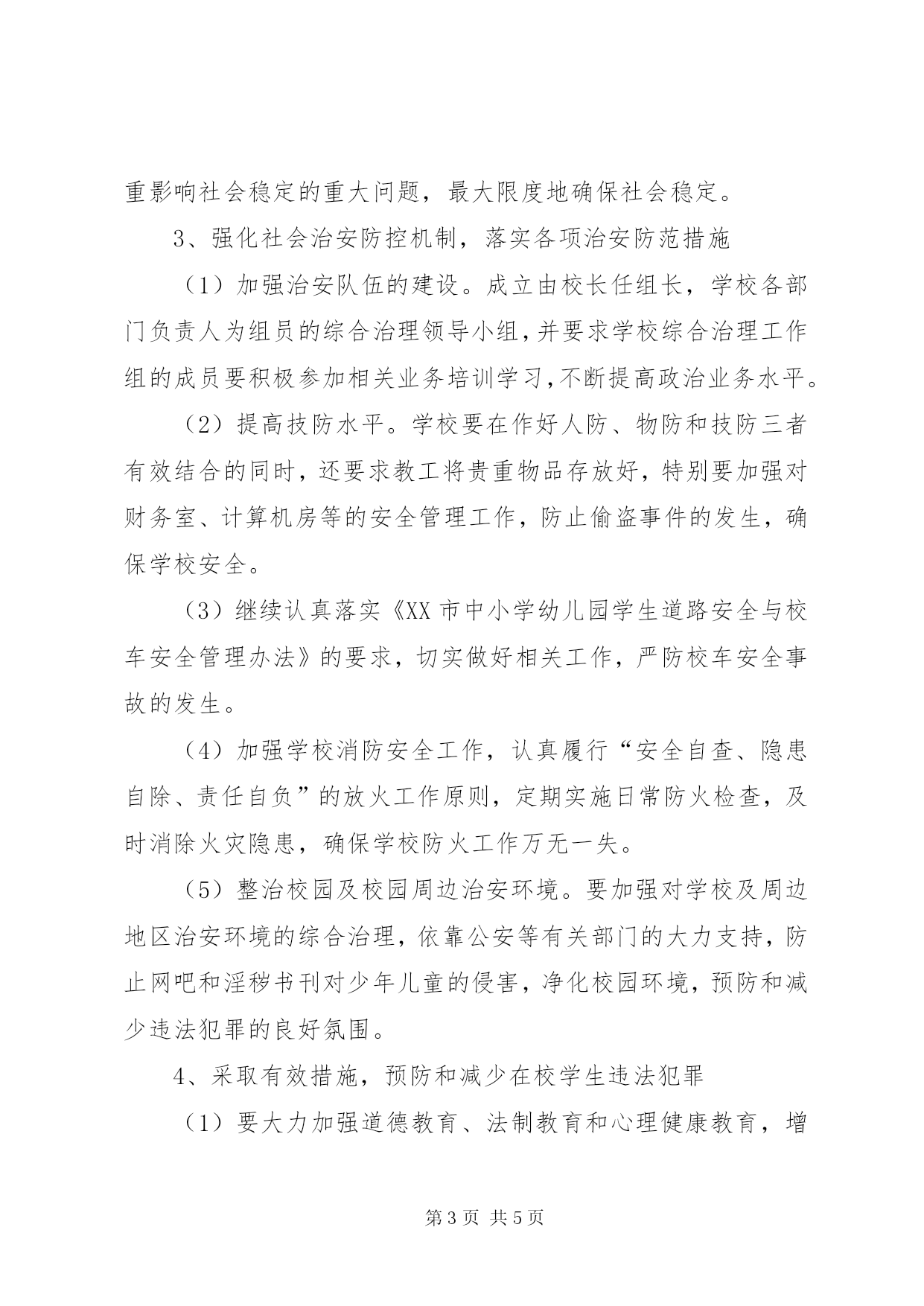 重影响社会稳定的重大问题，最大限度地确保社会稳定。

3、强化社会治安防控机制，落实各项治安防范措施

（1）加强治安队伍的建设。成立由校长任组长，学校各部门负责人为组员的综合治理领导小组,并要求学校综合治理工作组的成员要积极参加相关业务培训学习,不断提高政治业务水平。

（2）提高技防水平。学校要在作好人防、物防和技防三者有效结合的同时，还要求教工将贵重物品存放好，特别要加强对财务室、计算机房等的安全管理工作，防止偷盗事件的发生，确保学校安全。

（3）继续认真落实《XX市中小学幼儿园学生道路安全与校车安全管理办法》的要求，切实做好相关工作，严防校车安全事故的发生。

（4）加强学校消防安全工作，认真履行“安全自查、隐患自除、责任自负”的放火工作原则，定期实施日常防火检查，及时消除火灾隐患，确保学校防火工作万无一失。

（5）整治校园及校园周边治安环境。要加强对学校及周边地区治安环境的综合治理，依靠公安等有关部门的大力支持，防止网吧和淫秽书刊对少年儿童的侵害，净化校园环境，预防和减少违法犯罪的良好氛围。

4、采取有效措施，预防和减少在校学生违法犯罪

（1）要大力加强道德教育、法制教育和心理健康教育，增

第3页 共5页